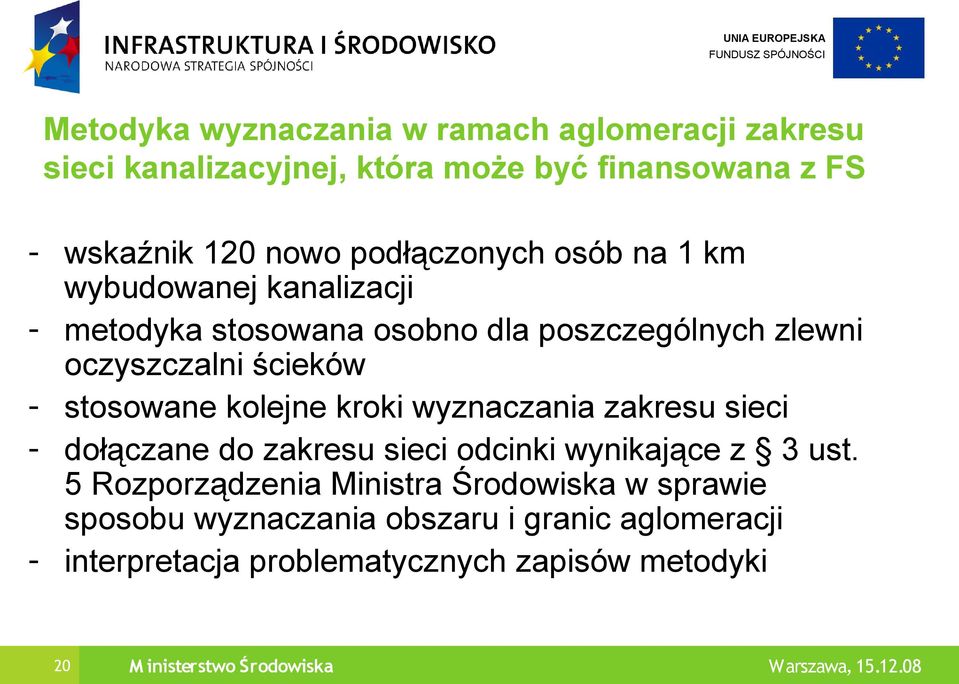 INFRASTRUKTURA I ŚRODOWISKO
NARODOWA STRATEGIA SPÓJNOŚCI

UNIA EUROPEJSKA
FUNDUSZ SPÓJNOŚCI

Metodyka wyznaczania w ramach aglomeracji zakresu sieci kanalizacyjnej, która może być finansowana z FS

- wskaźnik 120 nowo podłączonych osób na 1 km wybudowanej kanalizacji
- metodyka stosowana osobno dla poszczególnych zlewni oczyszczalni ścieków
- stosowane kolejne kroki wyznaczania zakresu sieci
- dołączane do zakresu sieci odcinki wynikające z § 3 ust. 5 Rozporządzenia Ministra Środowiska w sprawie sposobu wyznaczania obszaru i granic aglomeracji
- interpretacja problematycznych zapisów metodyki

20 Ministerstwo Środowiska Warszawa, 15.12.08